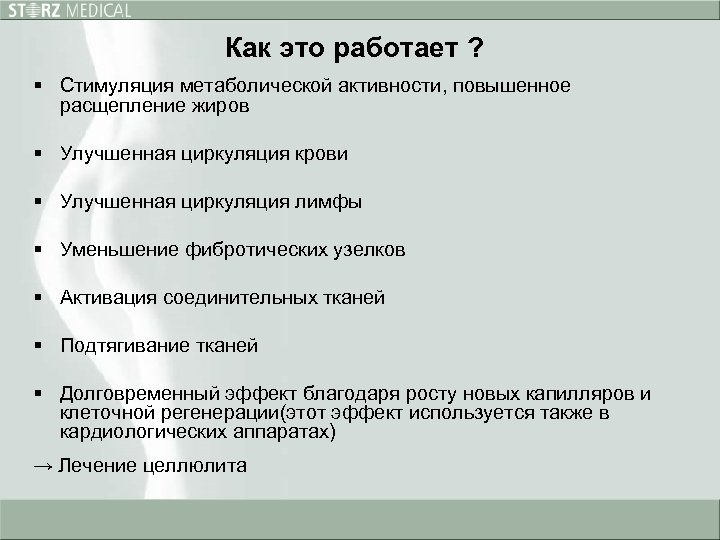 STORZ MEDICAL

Как это работает ?

▪ Стимуляция метаболической активности, повышенное расщепление жиров

▪ Улучшенная циркуляция крови

▪ Улучшенная циркуляция лимфы

▪ Уменьшение фибротических узелков

▪ Активация соединительных тканей

▪ Подтягивание тканей

▪ Долговременный эффект благодаря росту новых капилляров и клеточной регенерации(этот эффект используется также в кардиологических аппаратах)

→ Лечение целлюлита